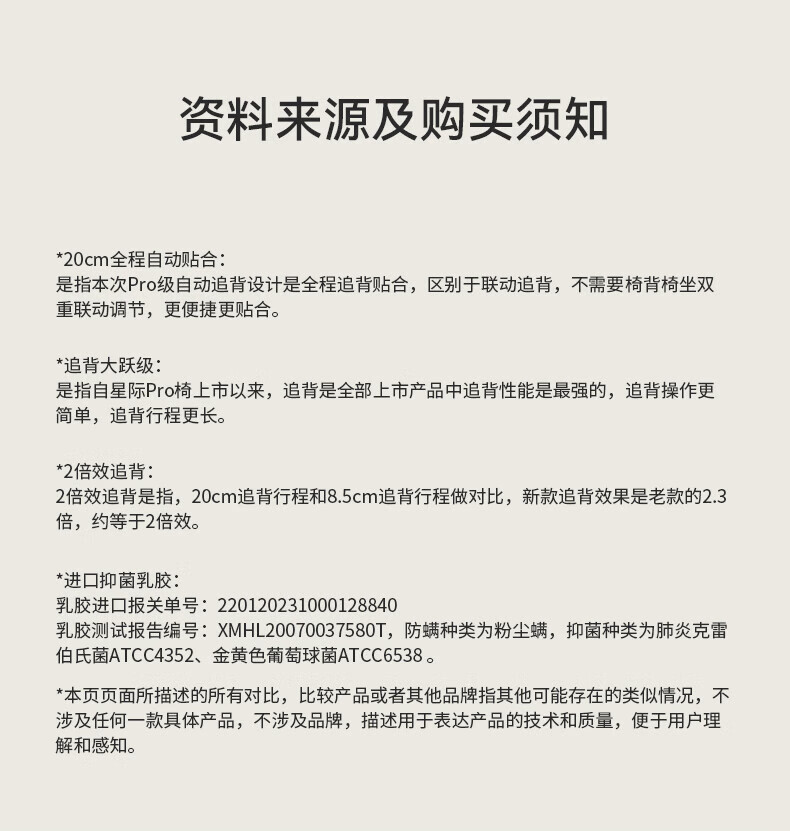 资料来源及购买须知

*20cm全程自动贴合：
是指本次Pro级自动追背设计是全程追背贴合，区别于联动追背，不需要椅背椅坐双重联动调节，更便捷更贴合。

*追背大跃级：
是指自星际Pro椅上市以来，追背是全部上市产品中追背性能是最强的，追背操作更简单，追背行程更长。

*2倍效追背：
2倍效追背是指，20cm追背行程和8.5cm追背行程做对比，新款追背效果是老款的2.3倍，约等于2倍效。

*进口抑菌乳胶：
乳胶进口报关单号：220120231000128840
乳胶测试报告编号：XMHL20070037580T，防螨种类为粉尘螨，抑菌种类为肺炎克雷伯氏菌ATCC4352、金黄色葡萄球菌ATCC6538 。

*本页页面所描述的所有对比，比较产品或者其他品牌指其他可能存在的类似情况，不涉及任何一款具体产品，不涉及品牌，描述用于表达产品的技术和质量，便于用户理解和感知。